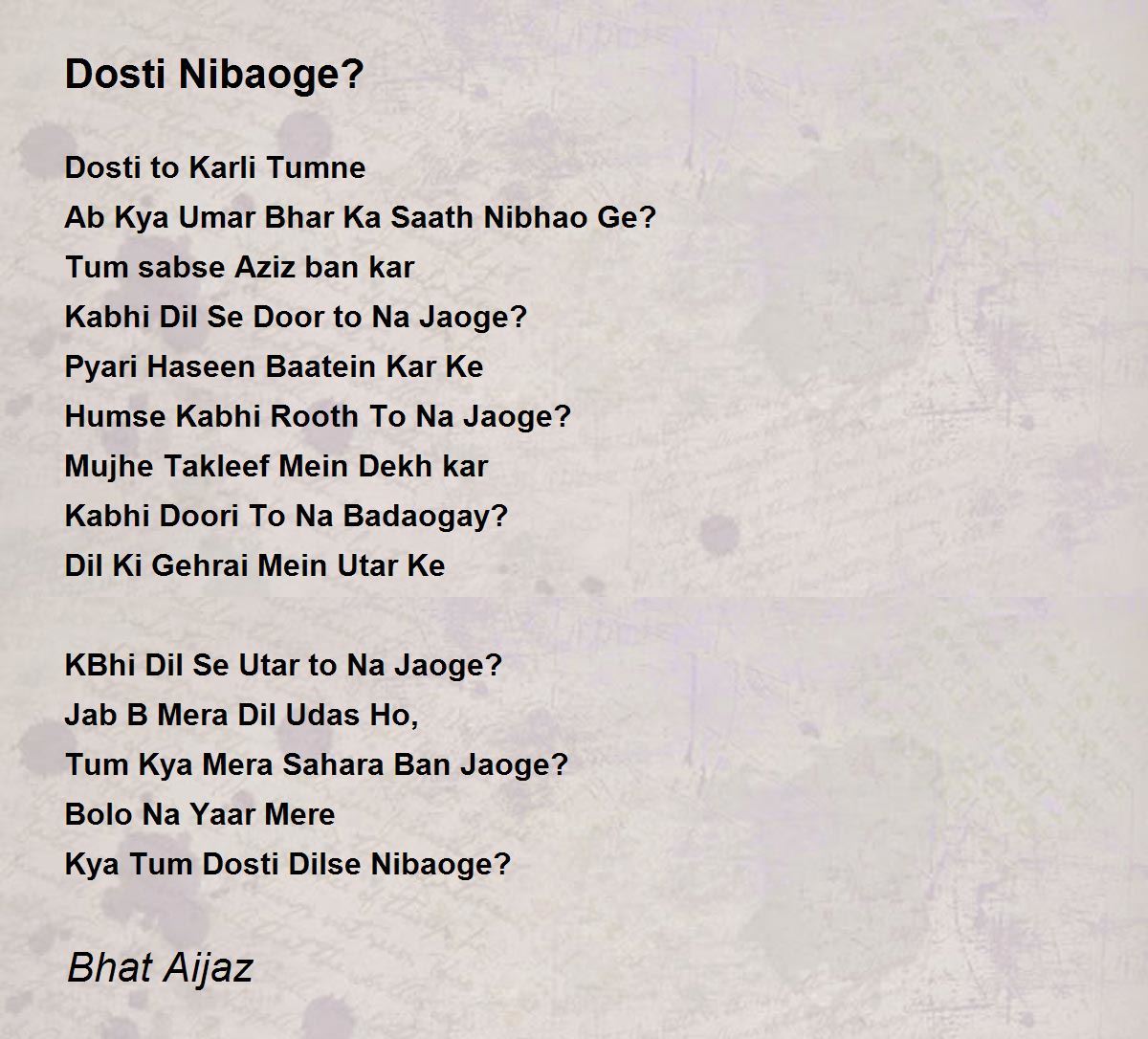 Dosti Nibaoge?

Dosti to Karli Tumne
Ab Kya Umar Bhar Ka Saath Nibhao Ge?
Tum sabse Aziz ban kar
Kabhi Dil Se Door to Na Jaoge?
Pyari Haseen Baatein Kar Ke
Humse Kabhi Rooth To Na Jaoge?
Mujhe Takleef Mein Dekh kar
Kabhi Doori To Na Badaogay?
Dil Ki Gehrai Mein Utar Ke

KBhi Dil Se Utar to Na Jaoge?
Jab B Mera Dil Udas Ho,
Tum Kya Mera Sahara Ban Jaoge?
Bolo Na Yaar Mere
Kya Tum Dosti Dilse Nibaoge?

Bhat Aijaz